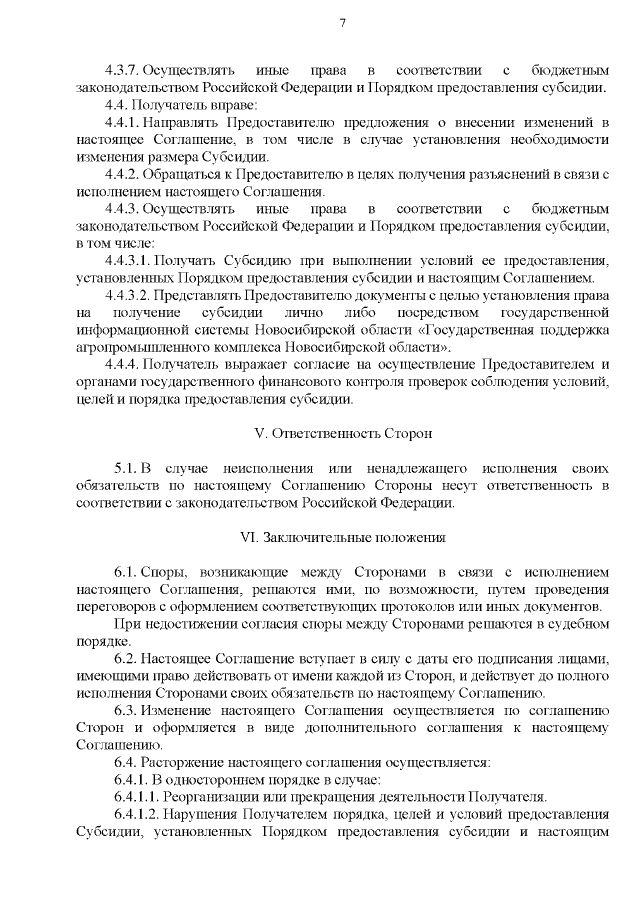 7

4.3.7. Осуществлять иные права в соответствии с бюджетным законодательством Российской Федерации и Порядком предоставления субсидии.

4.4. Получатель вправе:

4.4.1. Направлять Предоставителю предложения о внесении изменений в настоящее Соглашение, в том числе в случае установления необходимости изменения размера Субсидии.

4.4.2. Обращаться к Предоставителю в целях получения разъяснений в связи с исполнением настоящего Соглашения.

4.4.3. Осуществлять иные права в соответствии с бюджетным законодательством Российской Федерации и Порядком предоставления субсидии, в том числе:

4.4.3.1. Получать Субсидию при выполнении условий ее предоставления, установленных Порядком предоставления субсидии и настоящим Соглашением.

4.4.3.2. Представлять Предоставителю документы с целью установления права на получение субсидии лично либо посредством государственной информационной системы Новосибирской области «Государственная поддержка агропромышленного комплекса Новосибирской области».

4.4.4. Получатель выражает согласие на осуществление Предоставителем и органами государственного финансового контроля проверок соблюдения условий, целей и порядка предоставления субсидии.

V. Ответственность Сторон

5.1. В случае неисполнения или ненадлежащего исполнения своих обязательств по настоящему Соглашению Стороны несут ответственность в соответствии с законодательством Российской Федерации.

VI. Заключительные положения

6.1. Споры, возникающие между Сторонами в связи с исполнением настоящего Соглашения, решаются ими, по возможности, путем проведения переговоров с оформлением соответствующих протоколов или иных документов.

При недостижении согласия споры между Сторонами решаются в судебном порядке.

6.2. Настоящее Соглашение вступает в силу с даты его подписания лицами, имеющими право действовать от имени каждой из Сторон, и действует до полного исполнения Сторонами своих обязательств по настоящему Соглашению.

6.3. Изменение настоящего Соглашения осуществляется по соглашению Сторон и оформляется в виде дополнительного соглашения к настоящему Соглашению.

6.4. Расторжение настоящего соглашения осуществляется:

6.4.1. В одностороннем порядке в случае:

6.4.1.1. Реорганизации или прекращения деятельности Получателя.

6.4.1.2. Нарушения Получателем порядка, целей и условий предоставления Субсидии, установленных Порядком предоставления субсидии и настоящим